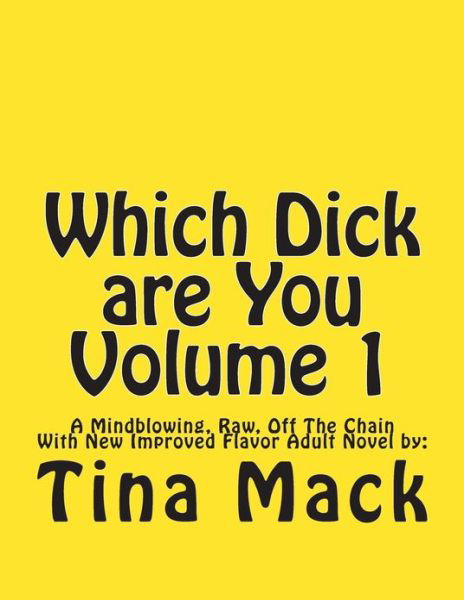 Which Dick are You Volume 1

A Mindblowing, Raw, Off The Chain With New Improved Flavor Adult Novel by:

Tina Mack